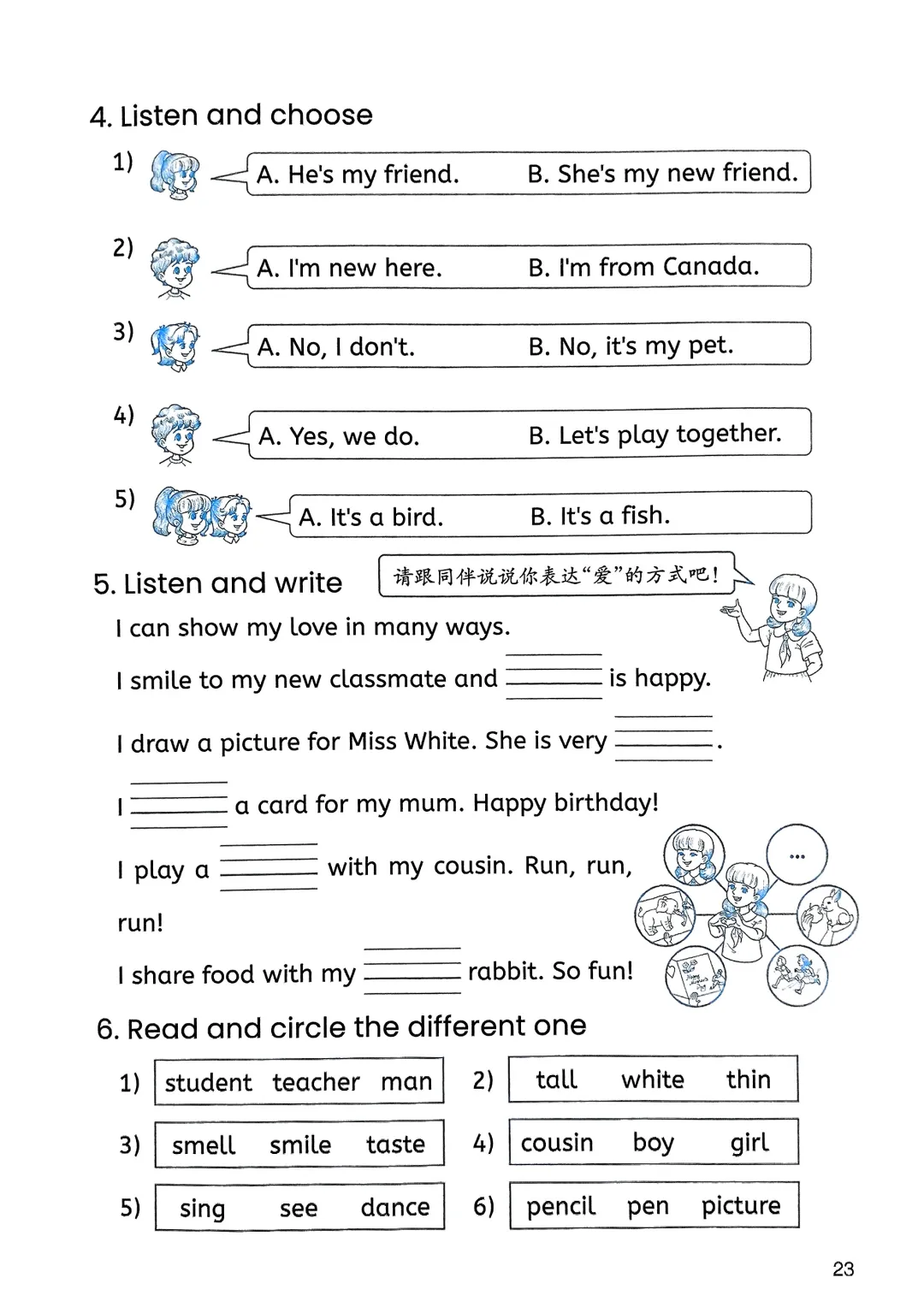 4. Listen and choose

1) A. He's my friend. B. She's my new friend.

2) A. I'm new here. B. I'm from Canada.

3) A. No, I don't. B. No, it's my pet.

4) A. Yes, we do. B. Let's play together.

5) A. It's a bird. B. It's a fish.

5. Listen and write

请跟同伴说说你表达“爱”的方式吧!

I can show my love in many ways.

I smile to my new classmate and ______ is happy.

I draw a picture for Miss White. She is very ______.

I ______ a card for my mum. Happy birthday!

I play a ______ with my cousin. Run, run, run!

I share food with my ______ rabbit. So fun!

...

6. Read and circle the different one

1) student teacher man

2) tall white thin

3) smell smile taste

4) cousin boy girl

5) sing see dance

6) pencil pen picture

23